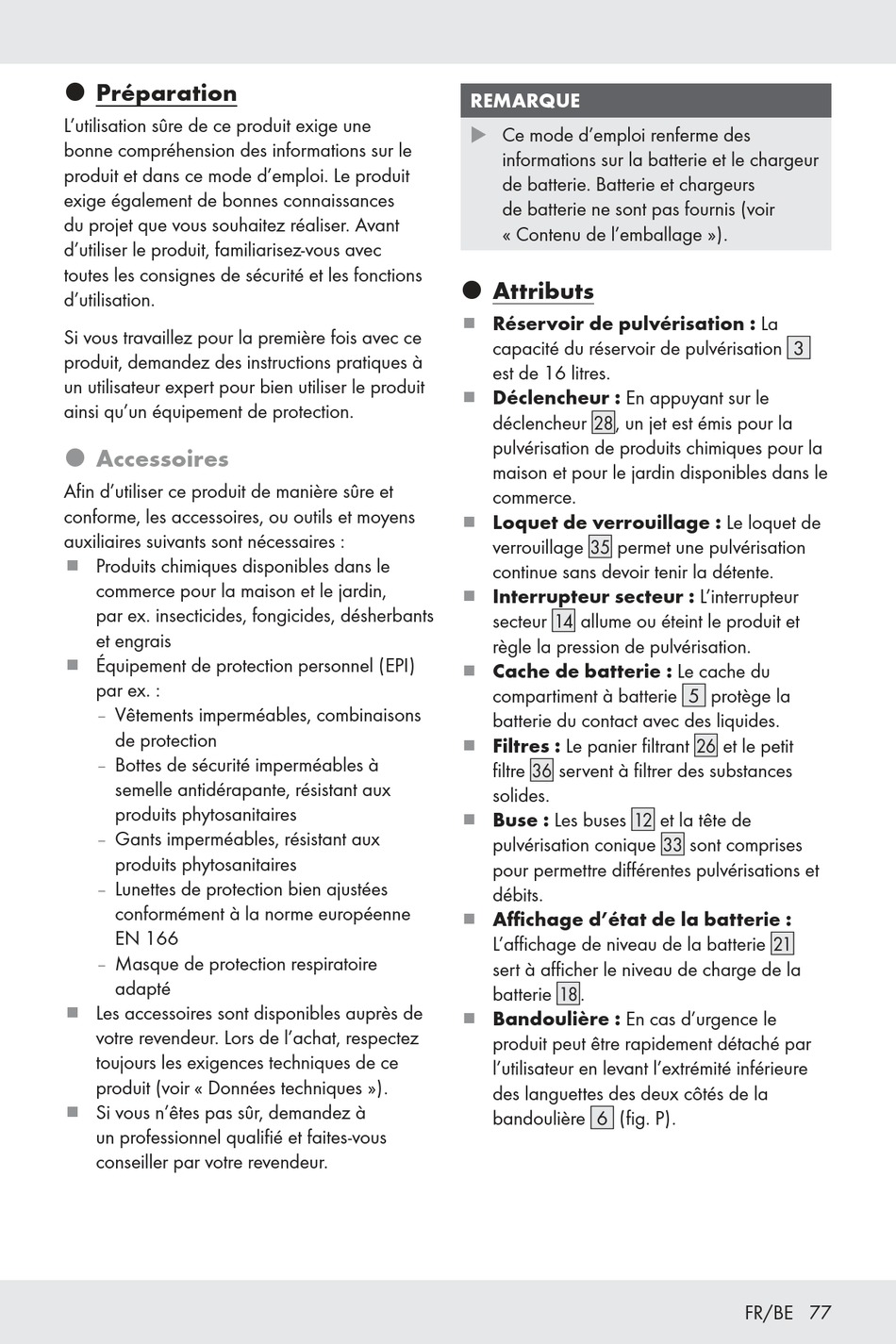 Préparation

L'utilisation sûre de ce produit exige une bonne compréhension des informations sur le produit et dans ce mode d'emploi. Le produit exige également de bonnes connaissances du projet que vous souhaitez réaliser. Avant d'utiliser le produit, familiarisez-vous avec toutes les consignes de sécurité et les fonctions d'utilisation.

Si vous travaillez pour la première fois avec ce produit, demandez des instructions pratiques à un utilisateur expert pour bien utiliser le produit ainsi qu'un équipement de protection.

Accessoires

Afin d'utiliser ce produit de manière sûre et conforme, les accessoires, ou outils et moyens auxiliaires suivants sont nécessaires :
■ Produits chimiques disponibles dans le commerce pour la maison et le jardin, par ex. insecticides, fongicides, désherbants et engrais
■ Équipement de protection personnel (EPI) par ex. :
– Vêtements imperméables, combinaisons de protection
– Bottes de sécurité imperméables à semelle antidérapante, résistant aux produits phytosanitaires
– Gants imperméables, résistant aux produits phytosanitaires
– Lunettes de protection bien ajustées conformément à la norme européenne EN 166
– Masque de protection respiratoire adapté
■ Les accessoires sont disponibles auprès de votre revendeur. Lors de l'achat, respectez toujours les exigences techniques de ce produit (voir « Données techniques »).
■ Si vous n'êtes pas sûr, demandez à un professionnel qualifié et faites-vous conseiller par votre revendeur.

REMARQUE
▶ Ce mode d'emploi renferme des informations sur la batterie et le chargeur de batterie. Batterie et chargeurs de batterie ne sont pas fournis (voir « Contenu de l'emballage »).

Attributs

■ Réservoir de pulvérisation : La capacité du réservoir de pulvérisation 3 est de 16 litres.
■ Déclencheur : En appuyant sur le déclencheur 28, un jet est émis pour la pulvérisation de produits chimiques pour la maison et pour le jardin disponibles dans le commerce.
■ Loquet de verrouillage : Le loquet de verrouillage 35 permet une pulvérisation continue sans devoir tenir la détente.
■ Interrupteur secteur : L'interrupteur secteur 14 allume ou éteint le produit et règle la pression de pulvérisation.
■ Cache de batterie : Le cache du compartiment à batterie 5 protège la batterie du contact avec des liquides.
■ Filtres : Le panier filtrant 26 et le petit filtre 36 servent à filtrer des substances solides.
■ Buse : Les buses 12 et la tête de pulvérisation conique 33 sont comprises pour permettre différentes pulvérisations et débits.
■ Affichage d'état de la batterie : L'affichage de niveau de la batterie 21 sert à afficher le niveau de charge de la batterie 18.
■ Bandoulière : En cas d'urgence le produit peut être rapidement détaché par l'utilisateur en levant l'extrémité inférieure des languettes des deux côtés de la bandoulière 6 (fig. P).

FR/BE 77